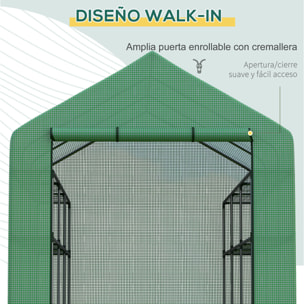 DISEÑO WALK-IN

Amplia puerta enrollable con cremallera

Apertura/cierre suave y fácil acceso